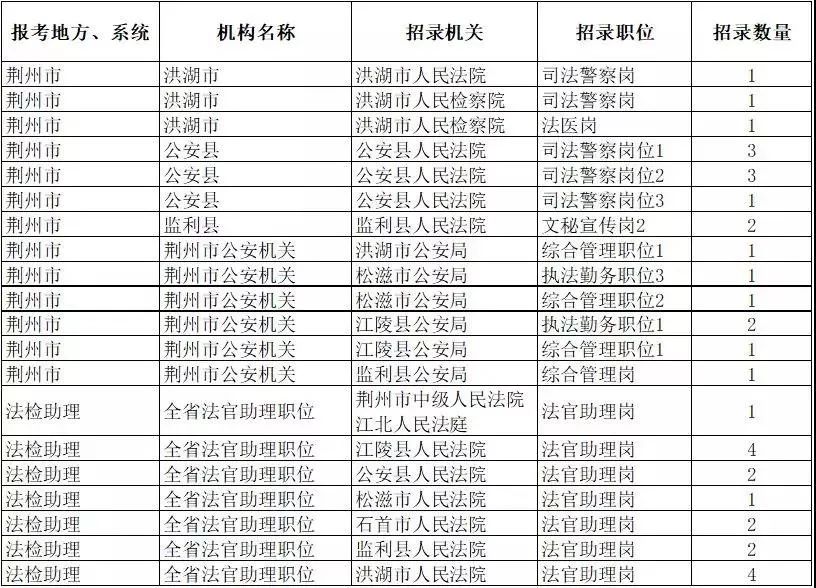 | 报考地方、系统 | 机构名称 | 招录机关 | 招录职位 | 招录数量 |
|---|---|---|---|---|
| 荆州市 | 洪湖市 | 洪湖市人民法院 | 司法警察岗 | 1 |
| 荆州市 | 洪湖市 | 洪湖市人民检察院 | 司法警察岗 | 1 |
| 荆州市 | 洪湖市 | 洪湖市人民检察院 | 法医岗 | 1 |
| 荆州市 | 公安县 | 公安县人民法院 | 司法警察岗位1 | 3 |
| 荆州市 | 公安县 | 公安县人民法院 | 司法警察岗位2 | 3 |
| 荆州市 | 公安县 | 公安县人民法院 | 司法警察岗位3 | 1 |
| 荆州市 | 监利县 | 监利县人民法院 | 文秘宣传岗2 | 2 |
| 荆州市 | 荆州市公安机关 | 洪湖市公安局 | 综合管理职位1 | 1 |
| 荆州市 | 荆州市公安机关 | 松滋市公安局 | 执法勤务职位3 | 1 |
| 荆州市 | 荆州市公安机关 | 松滋市公安局 | 综合管理职位2 | 1 |
| 荆州市 | 荆州市公安机关 | 江陵县公安局 | 执法勤务职位1 | 2 |
| 荆州市 | 荆州市公安机关 | 江陵县公安局 | 综合管理职位1 | 1 |
| 荆州市 | 荆州市公安机关 | 监利县公安局 | 综合管理岗 | 1 |
| 法检助理 | 全省法官助理职位 | 荆州市中级人民法院江北人民法庭 | 法官助理岗 | 1 |
| 法检助理 | 全省法官助理职位 | 江陵县人民法院 | 法官助理岗 | 4 |
| 法检助理 | 全省法官助理职位 | 公安县人民法院 | 法官助理岗 | 2 |
| 法检助理 | 全省法官助理职位 | 松滋市人民法院 | 法官助理岗 | 1 |
| 法检助理 | 全省法官助理职位 | 石首市人民法院 | 法官助理岗 | 2 |
| 法检助理 | 全省法官助理职位 | 监利县人民法院 | 法官助理岗 | 2 |
| 法检助理 | 全省法官助理职位 | 洪湖市人民法院 | 法官助理岗 | 4 |